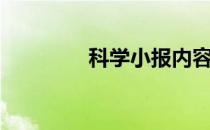 科学小报内容